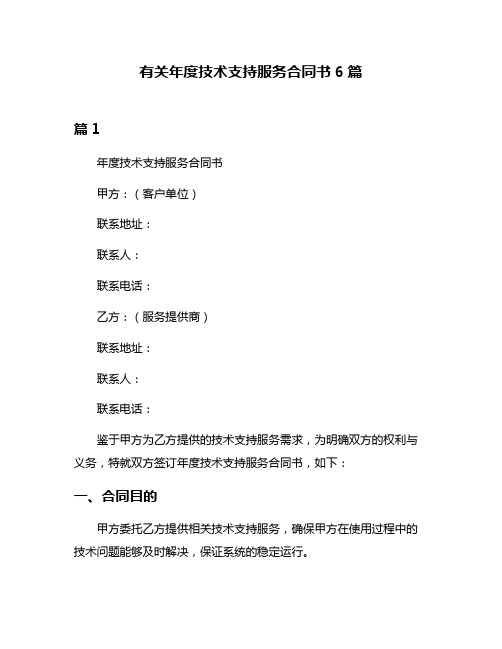 有关年度技术支持服务合同书 6 篇

篇 1

年度技术支持服务合同书

甲方：（客户单位）

联系地址：

联系人：

联系电话：

乙方：（服务提供商）

联系地址：

联系人：

联系电话：

鉴于甲方为乙方提供的技术支持服务需求，为明确双方的权利与义务，特就双方签订年度技术支持服务合同书，如下：

一、合同目的

甲方委托乙方提供相关技术支持服务，确保甲方在使用过程中的技术问题能够及时解决，保证系统的稳定运行。